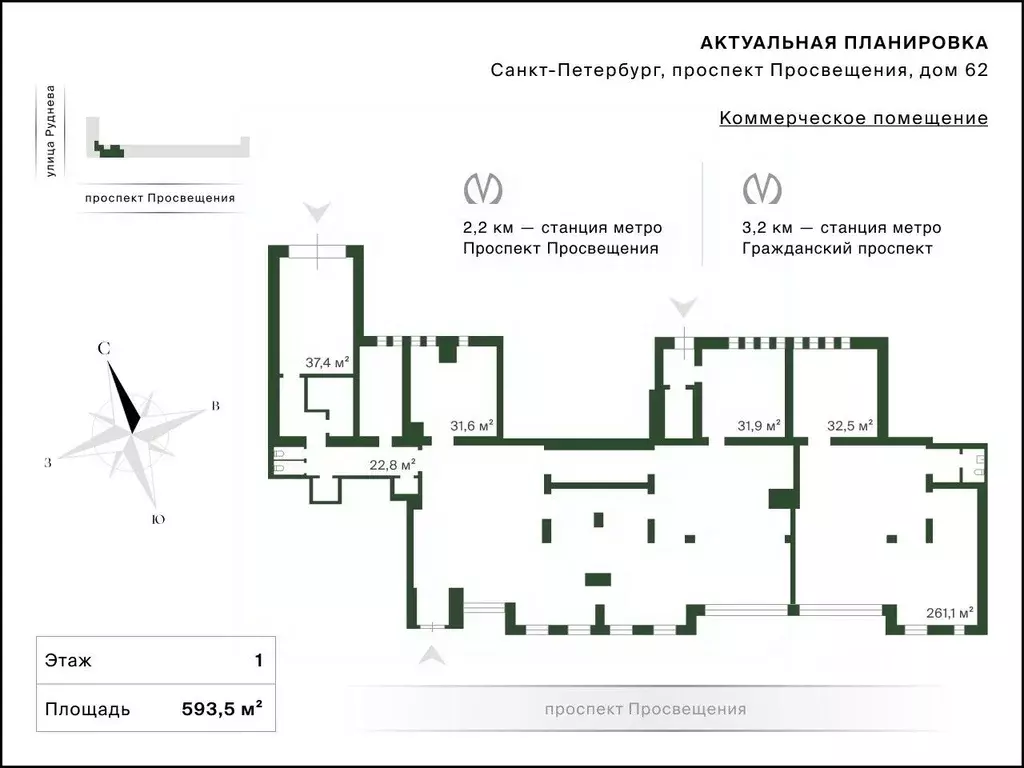 АКТУАЛЬНАЯ ПЛАНИРОВКА
Санкт-Петербург, проспект Просвещения, дом 62

Коммерческое помещение

улица Руднева

проспект Просвещения

2,2 км — станция метро
Проспект Просвещения

3,2 км — станция метро
Гражданский проспект

С
В
З
Ю

37,4 м²
31,6 м²
22,8 м²
31,9 м²
32,5 м²
261,1 м²

| Этаж | 1 |
|---|---|
| Площадь | 593,5 м² |

проспект Просвещения